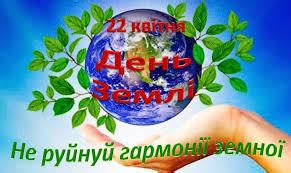 22 квітня

День Землі

Не руйнуй гармонії земної